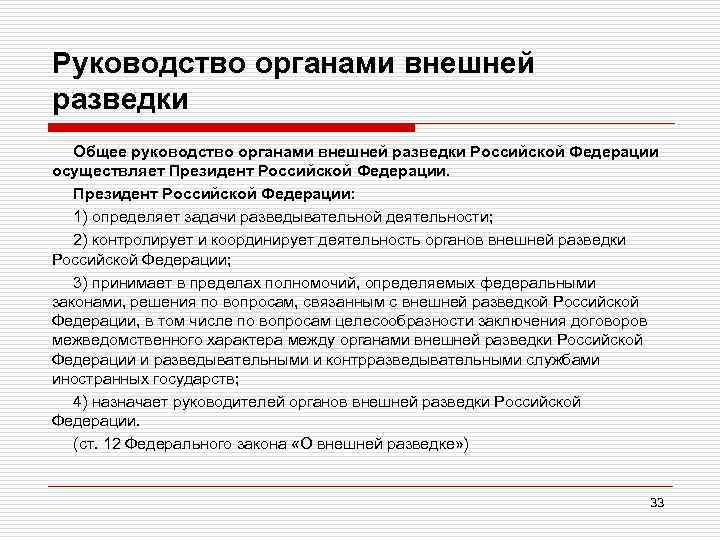 Руководство органами внешней разведки

Общее руководство органами внешней разведки Российской Федерации осуществляет Президент Российской Федерации.

Президент Российской Федерации:

1) определяет задачи разведывательной деятельности;

2) контролирует и координирует деятельность органов внешней разведки Российской Федерации;

3) принимает в пределах полномочий, определяемых федеральными законами, решения по вопросам, связанным с внешней разведкой Российской Федерации, в том числе по вопросам целесообразности заключения договоров межведомственного характера между органами внешней разведки Российской Федерации и разведывательными и контрразведывательными службами иностранных государств;

4) назначает руководителей органов внешней разведки Российской Федерации.

(ст. 12 Федерального закона «О внешней разведке»)

33